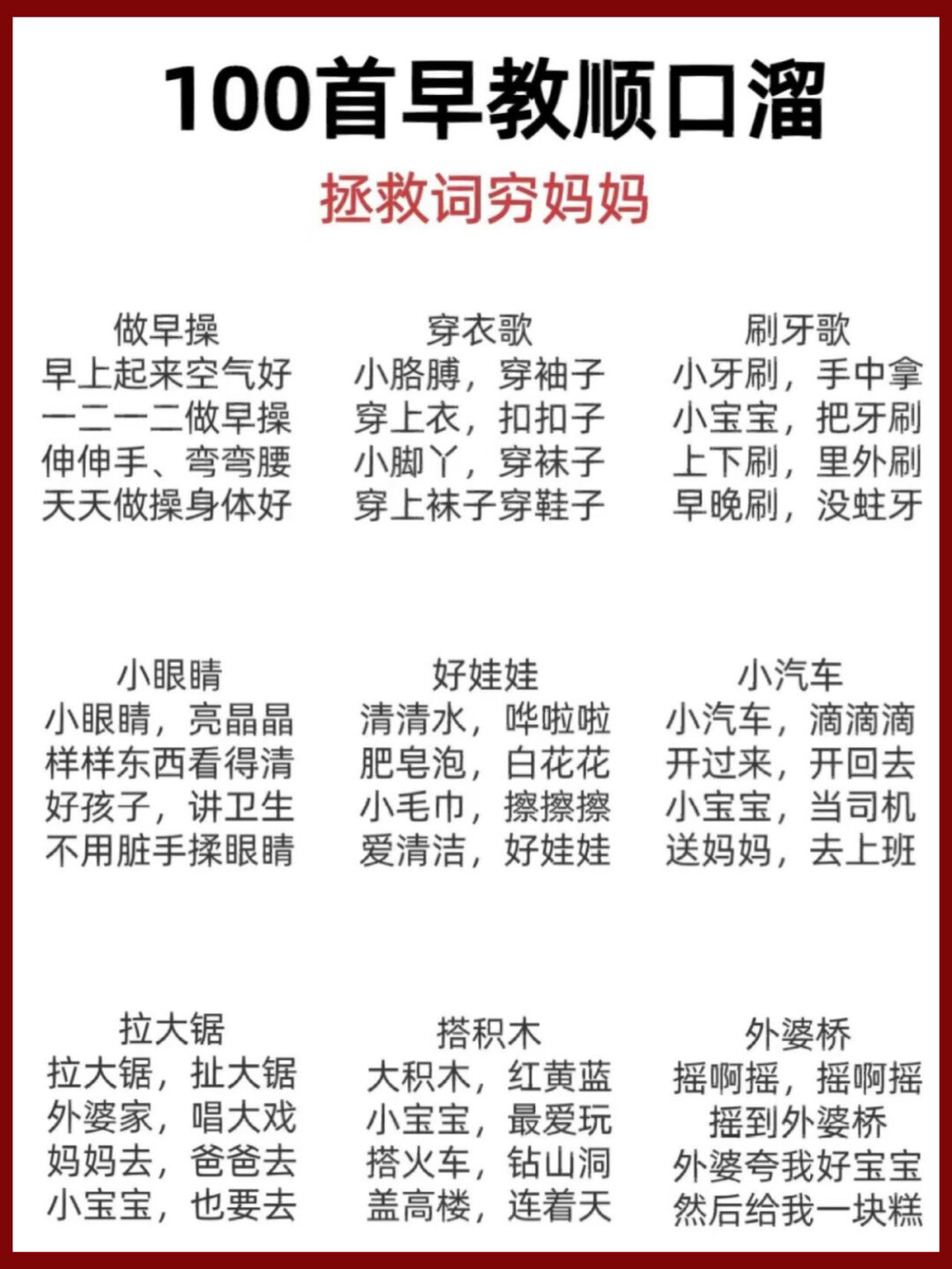 100首早教顺口溜

拯救词穷妈妈

做早操
早上起来空气好
一二一二做早操
伸伸手、弯弯腰
天天做操身体好

穿衣歌
小胳膊，穿袖子
穿上衣，扣扣子
小脚丫，穿袜子
穿上袜子穿鞋子

刷牙歌
小牙刷，手中拿
小宝宝，把牙刷
上下刷，里外刷
早晚刷，没蛀牙

小眼睛
小眼睛，亮晶晶
样样东西看得清
好孩子，讲卫生
不用脏手揉眼睛

好娃娃
清清水，哗啦啦
肥皂泡，白花花
小毛巾，擦擦擦
爱清洁，好娃娃

小汽车
小汽车，滴滴滴
开过来，开回去
小宝宝，当司机
送妈妈，去上班

拉大锯
拉大锯，扯大锯
外婆家，唱大戏
妈妈去，爸爸去
小宝宝，也要去

搭积木
大积木，红黄蓝
小宝宝，最爱玩
搭火车，钻山洞
盖高楼，连着天

外婆桥
摇啊摇，摇啊摇
摇到外婆桥
外婆夸我好宝宝
然后给我一块糕